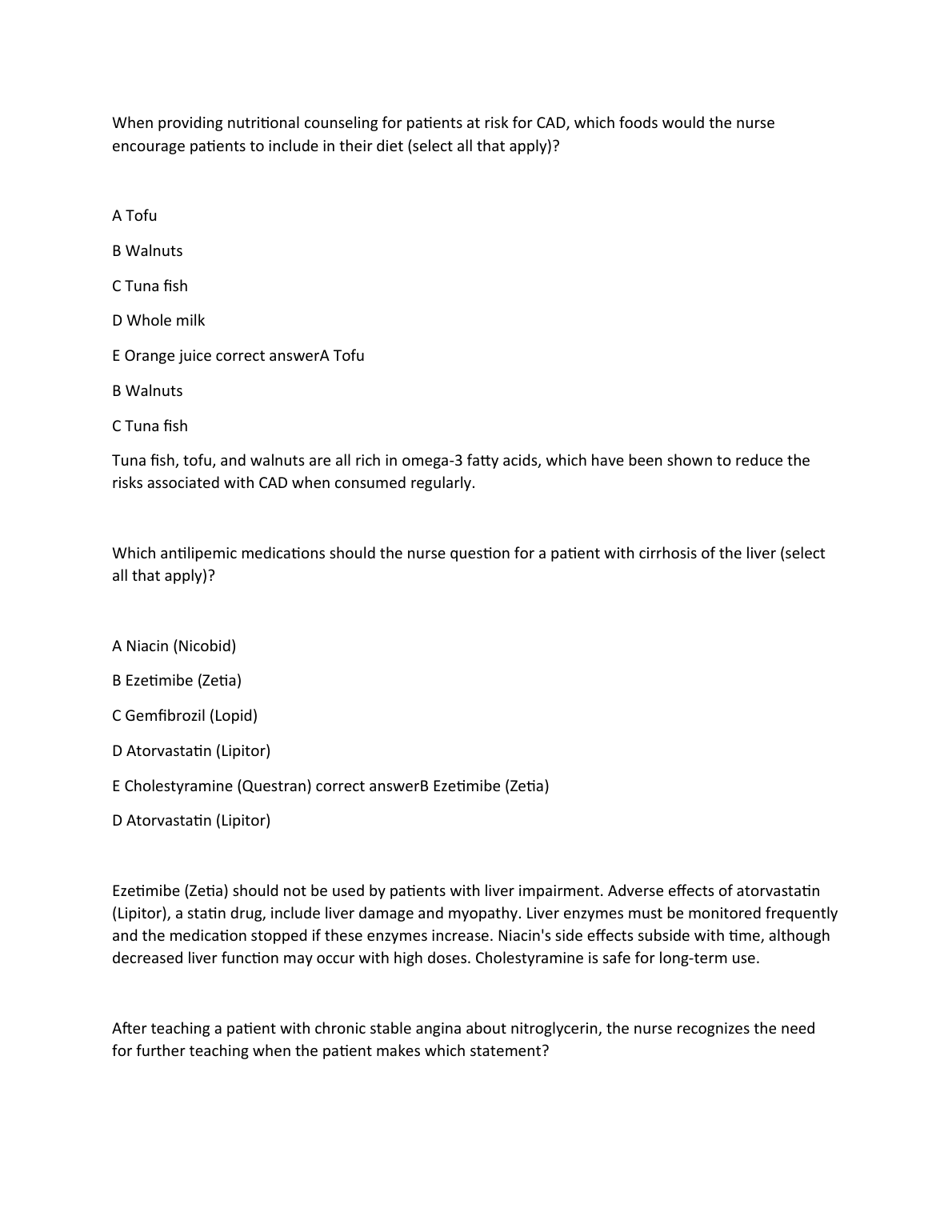 When providing nutritional counseling for patients at risk for CAD, which foods would the nurse encourage patients to include in their diet (select all that apply)?

A Tofu

B Walnuts

C Tuna fish

D Whole milk

E Orange juice correct answerA Tofu

B Walnuts

C Tuna fish

Tuna fish, tofu, and walnuts are all rich in omega-3 fatty acids, which have been shown to reduce the risks associated with CAD when consumed regularly.

Which antilipemic medications should the nurse question for a patient with cirrhosis of the liver (select all that apply)?

A Niacin (Nicobid)

B Ezetimibe (Zetia)

C Gemfibrozil (Lopid)

D Atorvastatin (Lipitor)

E Cholestyramine (Questran) correct answerB Ezetimibe (Zetia)

D Atorvastatin (Lipitor)

Ezetimibe (Zetia) should not be used by patients with liver impairment. Adverse effects of atorvastatin (Lipitor), a statin drug, include liver damage and myopathy. Liver enzymes must be monitored frequently and the medication stopped if these enzymes increase. Niacin's side effects subside with time, although decreased liver function may occur with high doses. Cholestyramine is safe for long-term use.

After teaching a patient with chronic stable angina about nitroglycerin, the nurse recognizes the need for further teaching when the patient makes which statement?